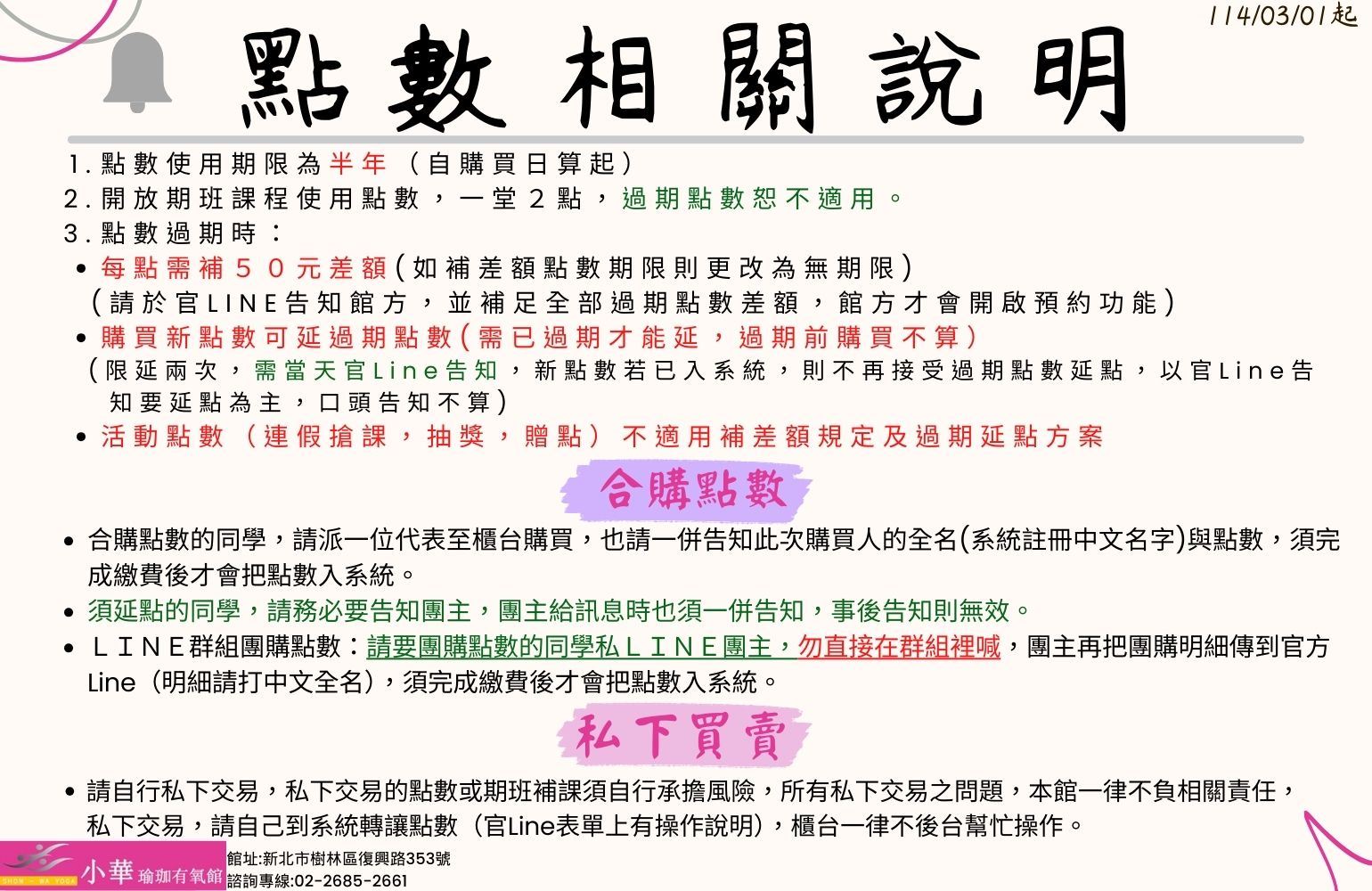 114/03/01起

點數相關說明

1.點數使用期限為半年（自購買日算起）
2.開放期班課程使用點數，一堂2點，過期點數恕不適用。
3.點數過期時：
• 每點需補50元差額(如補差額點數期限則更改為無期限)
(請於官LINE告知館方，並補足全部過期點數差額，館方才會開啟預約功能)
• 購買新點數可延過期點數(需已過期才能延，過期前購買不算)
(限延兩次，需當天官Line告知，新點數若已入系統，則不再接受過期點數延點，以官Line告知要延點為主，口頭告知不算)
• 活動點數（連假搶課，抽獎，贈點）不適用補差額規定及過期延點方案

合購點數

• 合購點數的同學，請派一位代表至櫃台購買，也請一併告知此次購買人的全名(系統註冊中文名字)與點數，須完成繳費後才會把點數入系統。
• 須延點的同學，請務必要告知團主，團主給訊息時也須一併告知，事後告知則無效。
• ＬＩＮＥ群組團購點數：請要團購點數的同學私ＬＩＮＥ團主，勿直接在群組裡喊，團主再把團購明細傳到官方Line（明細請打中文全名），須完成繳費後才會把點數入系統。

私下買賣

• 請自行私下交易，私下交易的點數或期班補課須自行承擔風險，所有私下交易之問題，本館一律不負相關責任，私下交易，請自己到系統轉讓點數（官Line表單上有操作說明），櫃台一律不後台幫忙操作。

SHOW - WA YOGA 小華 瑜珈有氧館
館址:新北市樹林區復興路353號
諮詢專線:02-2685-2661